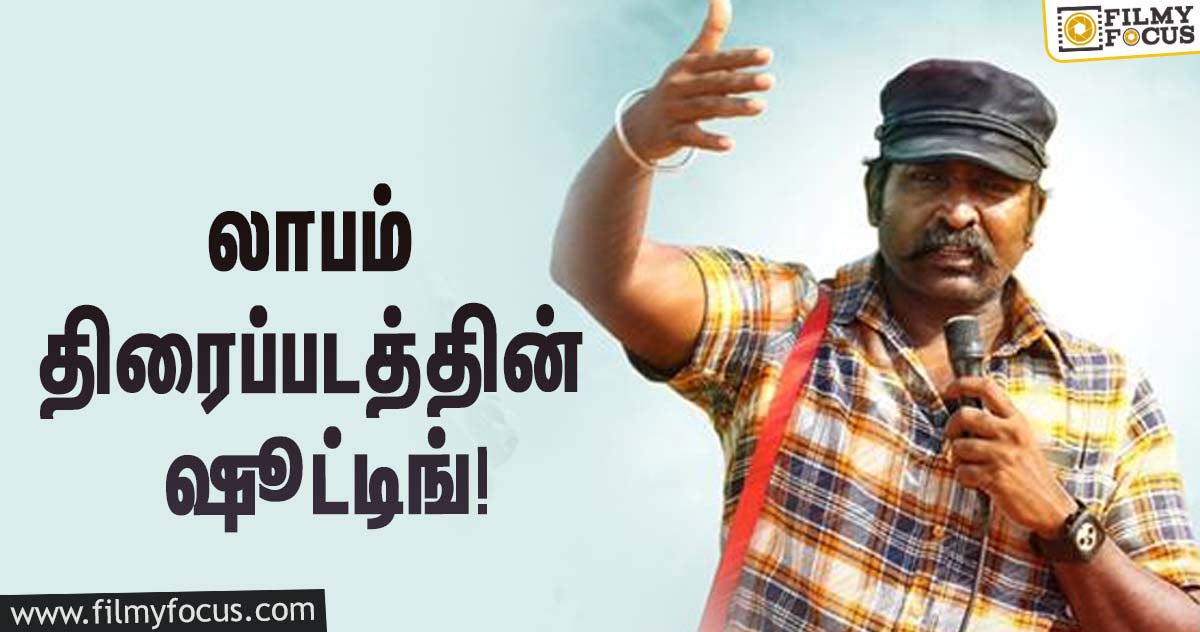 FILMY FOCUS

லாபம் திரைப்படத்தின் ஷூட்டிங்!

www.filmyfocus.com